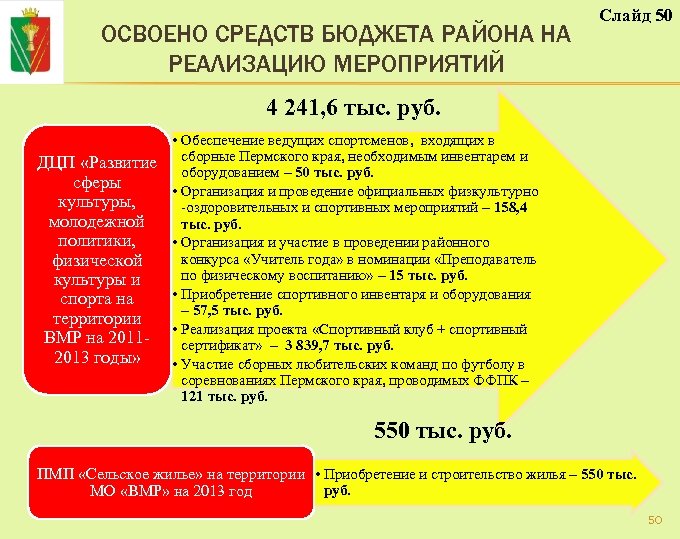 Слайд 50

ОСВОЕНО СРЕДСТВ БЮДЖЕТА РАЙОНА НА РЕАЛИЗАЦИЮ МЕРОПРИЯТИЙ

4 241,6 тыс. руб.

ДЦП «Развитие сферы культуры, молодежной политики, физической культуры и спорта на территории ВМР на 2011-2013 годы»

• Обеспечение ведущих спортсменов, входящих в сборные Пермского края, необходимым инвентарем и оборудованием – 50 тыс. руб.
• Организация и проведение официальных физкультурно -оздоровительных и спортивных мероприятий – 158,4 тыс. руб.
• Организация и участие в проведении районного конкурса «Учитель года» в номинации «Преподаватель по физическому воспитанию» – 15 тыс. руб.
• Приобретение спортивного инвентаря и оборудования – 57,5 тыс. руб.
• Реализация проекта «Спортивный клуб + спортивный сертификат» – 3 839,7 тыс. руб.
• Участие сборных любительских команд по футболу в соревнованиях Пермского края, проводимых ФФПК – 121 тыс. руб.

550 тыс. руб.

ПМП «Сельское жилье» на территории МО «ВМР» на 2013 год

• Приобретение и строительство жилья – 550 тыс. руб.

50